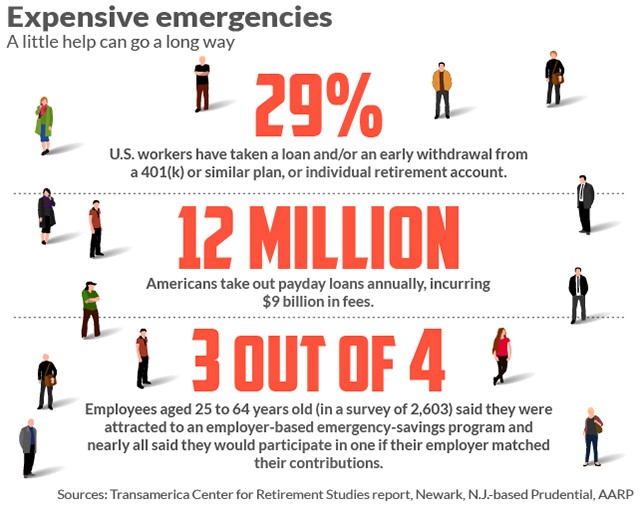 Expensive emergencies
A little help can go a long way

29%
U.S. workers have taken a loan and/or an early withdrawal from a 401(k) or similar plan, or individual retirement account.

12 MILLION
Americans take out payday loans annually, incurring $9 billion in fees.

3 OUT OF 4
Employees aged 25 to 64 years old (in a survey of 2,603) said they were attracted to an employer-based emergency-savings program and nearly all said they would participate in one if their employer matched their contributions.

Sources: Transamerica Center for Retirement Studies report, Newark, N.J.-based Prudential, AARP